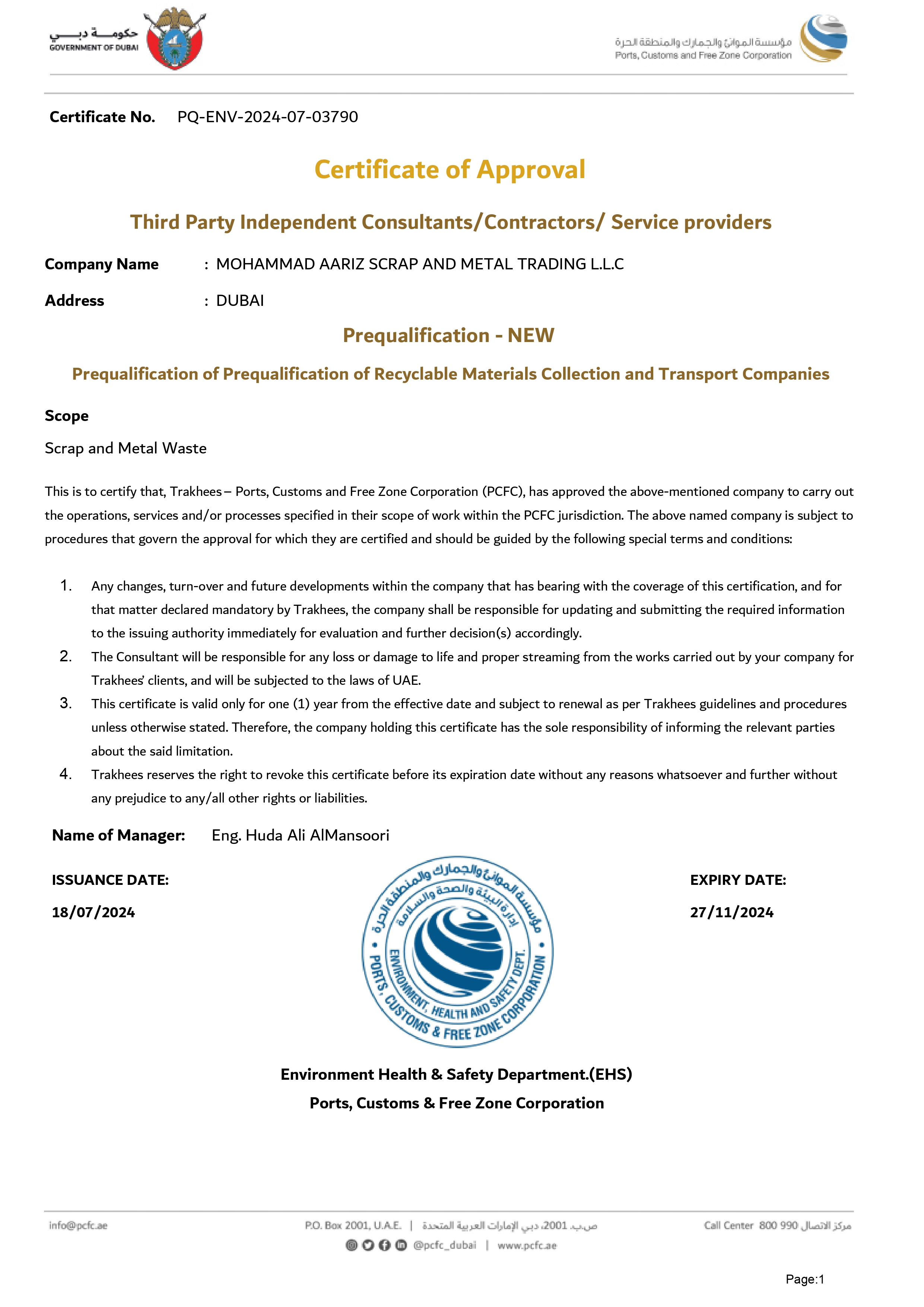 حكومة دبي
GOVERNMENT OF DUBAI

مؤسسة الموانئ والجمارك والمنطقة الحرة
Ports, Customs and Free Zone Corporation

Certificate No. PQ-ENV-2024-07-03790

Certificate of Approval

Third Party Independent Consultants/Contractors/ Service providers

Company Name : MOHAMMAD AARIZ SCRAP AND METAL TRADING L.L.C

Address : DUBAI

Prequalification - NEW

Prequalification of Prequalification of Recyclable Materials Collection and Transport Companies

Scope

Scrap and Metal Waste

This is to certify that, Trakhees – Ports, Customs and Free Zone Corporation (PCFC), has approved the above-mentioned company to carry out the operations, services and/or processes specified in their scope of work within the PCFC jurisdiction. The above named company is subject to procedures that govern the approval for which they are certified and should be guided by the following special terms and conditions:

1. Any changes, turn-over and future developments within the company that has bearing with the coverage of this certification, and for that matter declared mandatory by Trakhees, the company shall be responsible for updating and submitting the required information to the issuing authority immediately for evaluation and further decision(s) accordingly.
2. The Consultant will be responsible for any loss or damage to life and proper streaming from the works carried out by your company for Trakhees' clients, and will be subjected to the laws of UAE.
3. This certificate is valid only for one (1) year from the effective date and subject to renewal as per Trakhees guidelines and procedures unless otherwise stated. Therefore, the company holding this certificate has the sole responsibility of informing the relevant parties about the said limitation.
4. Trakhees reserves the right to revoke this certificate before its expiration date without any reasons whatsoever and further without any prejudice to any/all other rights or liabilities.

Name of Manager: Eng. Huda Ali AlMansoori

ISSUANCE DATE:
18/07/2024

مؤسسة الموانئ والجمارك والمنطقة الحرة
إدارة البيئة والصحة والسلامة
ENVIRONMENT, HEALTH AND SAFETY DEPT.
PORTS, CUSTOMS & FREE ZONE CORPORATION

EXPIRY DATE:
27/11/2024

Environment Health & Safety Department.(EHS)
Ports, Customs & Free Zone Corporation

info@pcfc.ae P.O. Box 2001, U.A.E. | ص.ب. 2001، دبي الإمارات العربية المتحدة Call Center 800 990 مركز الاتصال
@pcfc_dubai | www.pcfc.ae

Page:1